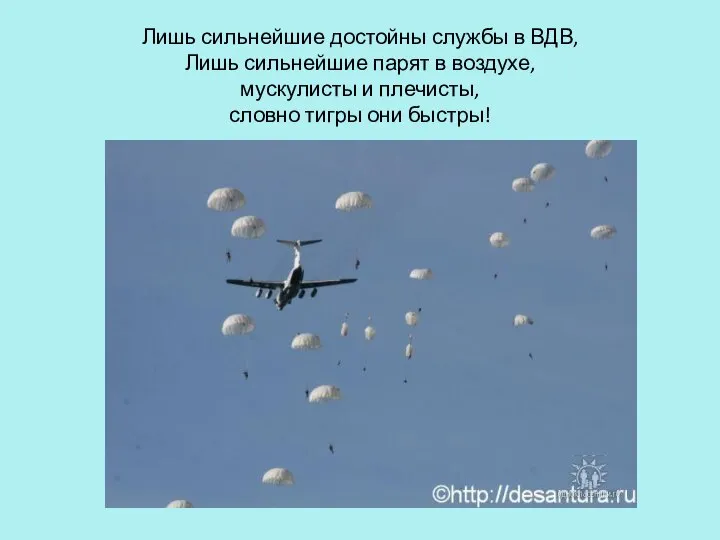 Лишь сильнейшие достойны службы в ВДВ,
Лишь сильнейшие парят в воздухе,
мускулисты и плечисты,
словно тигры они быстры!

©http://desantura.ru